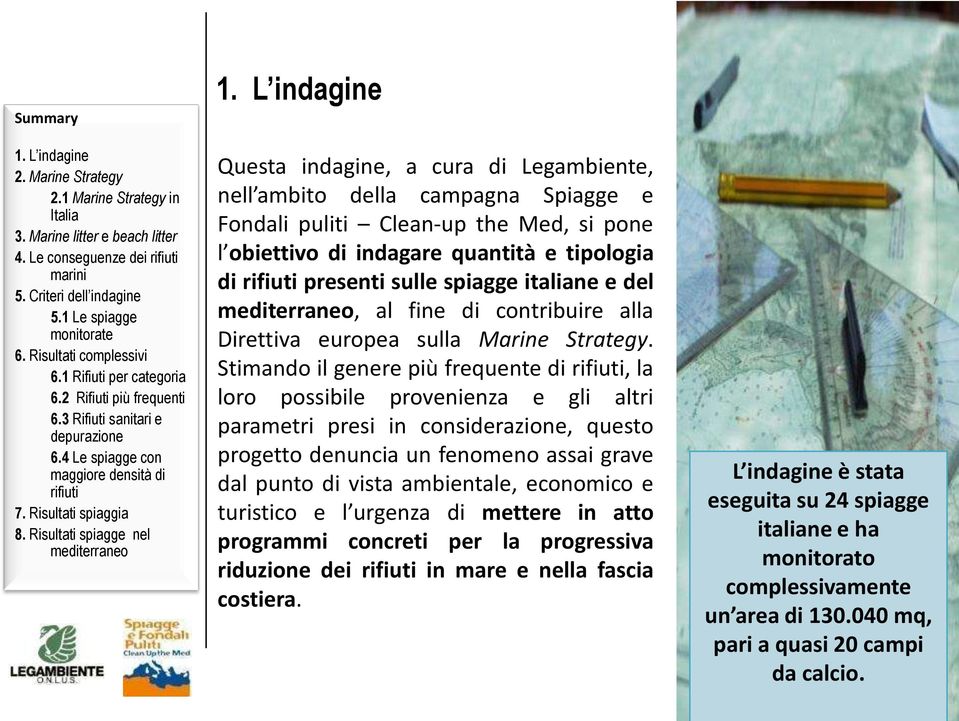 Summary

1. L'indagine
2. Marine Strategy
2.1 Marine Strategy in Italia
3. Marine litter e beach litter
4. Le conseguenze dei rifiuti marini
5. Criteri dell'indagine
5.1 Le spiagge monitorate
6. Risultati complessivi
6.1 Rifiuti per categoria
6.2 Rifiuti più frequenti
6.3 Rifiuti sanitari e depurazione
6.4 Le spiagge con maggiore densità di rifiuti
7. Risultati spiaggia
8. Risultati spiagge nel mediterraneo

LEGAMBIENTE O.N.L.U.S.

Spiagge e Fondali Puliti Clean Up the Med

1. L'indagine

Questa indagine, a cura di Legambiente, nell'ambito della campagna Spiagge e Fondali puliti – Clean-up the Med, si pone l'obiettivo di indagare quantità e tipologia di rifiuti presenti sulle spiagge italiane e del mediterraneo, al fine di contribuire alla Direttiva europea sulla Marine Strategy. Stimando il genere più frequente di rifiuti, la loro possibile provenienza e gli altri parametri presi in considerazione, questo progetto denuncia un fenomeno assai grave dal punto di vista ambientale, economico e turistico e l'urgenza di mettere in atto programmi concreti per la progressiva riduzione dei rifiuti in mare e nella fascia costiera.

L'indagine è stata eseguita su 24 spiagge italiane e ha monitorato complessivamente un'area di 130.040 mq, pari a quasi 20 campi da calcio.